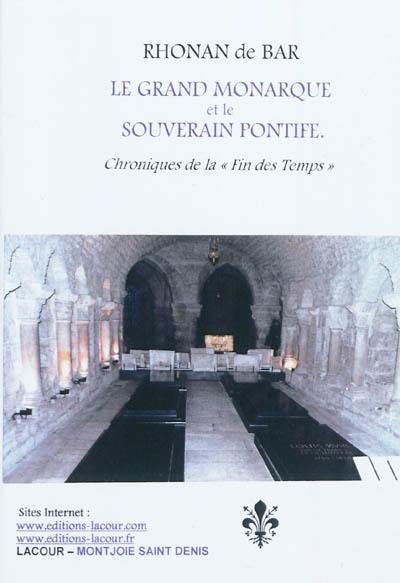 RHONAN de BAR

LE GRAND MONARQUE
et le
SOUVERAIN PONTIFE.

Chroniques de la « Fin des Temps »

Sites Internet :
www.editions-lacour.com
www.editions-lacour.fr
LACOUR – MONTJOIE SAINT DENIS